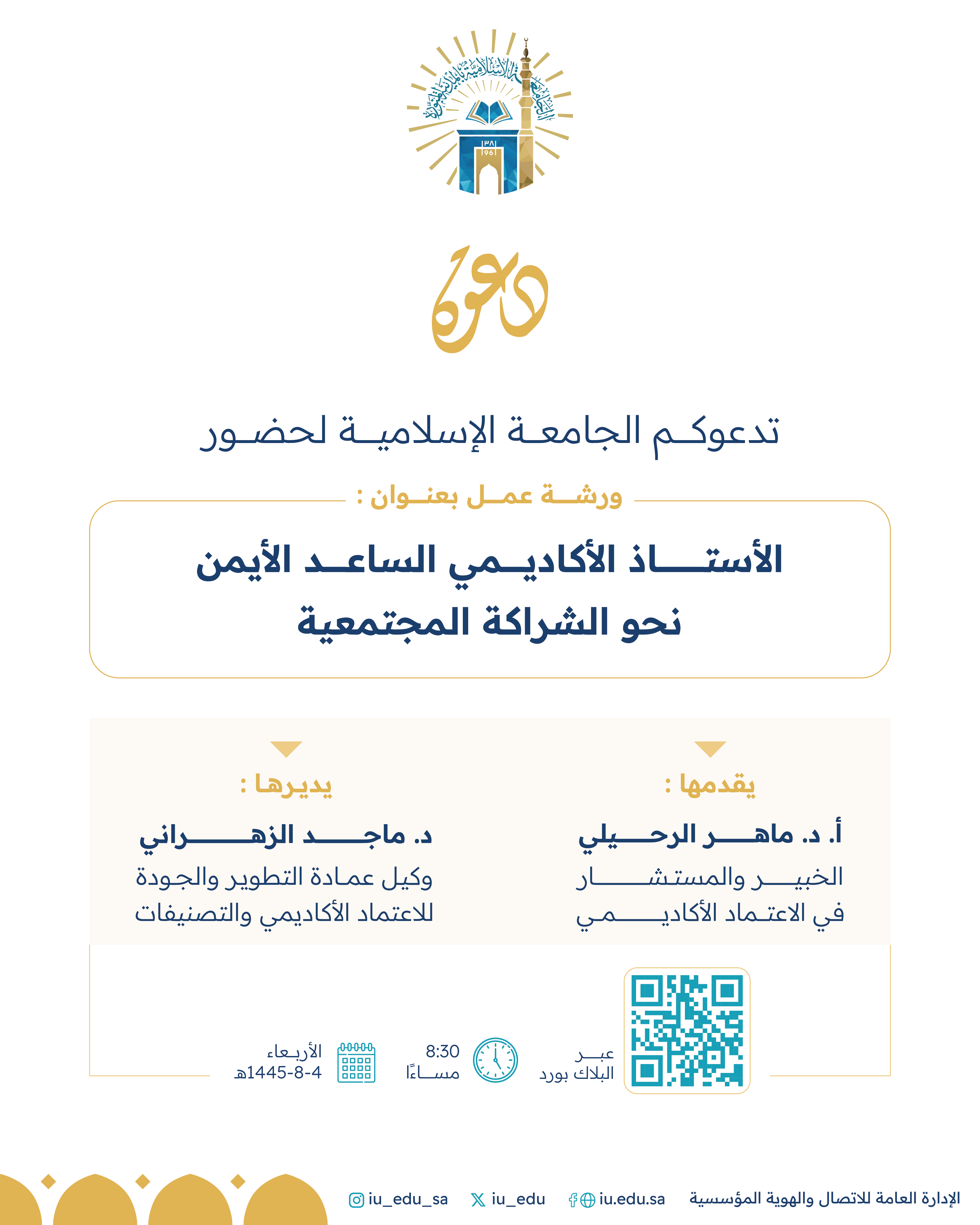 الجامعة الإسلامية بالمدينة المنورة
١٣٨١
1961

دعوة

تدعوكم الجامعة الإسلامية لحضور

ورشة عمل بعنوان :

الأستاذ الأكاديمي الساعد الأيمن
نحو الشراكة المجتمعية

يقدمها :
أ. د. ماهر الرحيلي
الخبير والمستشار
في الاعتماد الأكاديمي

يديرها :
د. ماجد الزهراني
وكيل عمادة التطوير والجودة
للاعتماد الأكاديمي والتصنيفات

عبر
البلاك بورد

8:30
مساءًا

الأربعاء
4-8-1445هـ

الإدارة العامة للاتصال والهوية المؤسسية
iu.edu.sa
iu_edu
iu_edu_sa